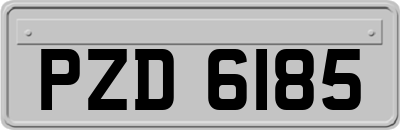 PZD 6185